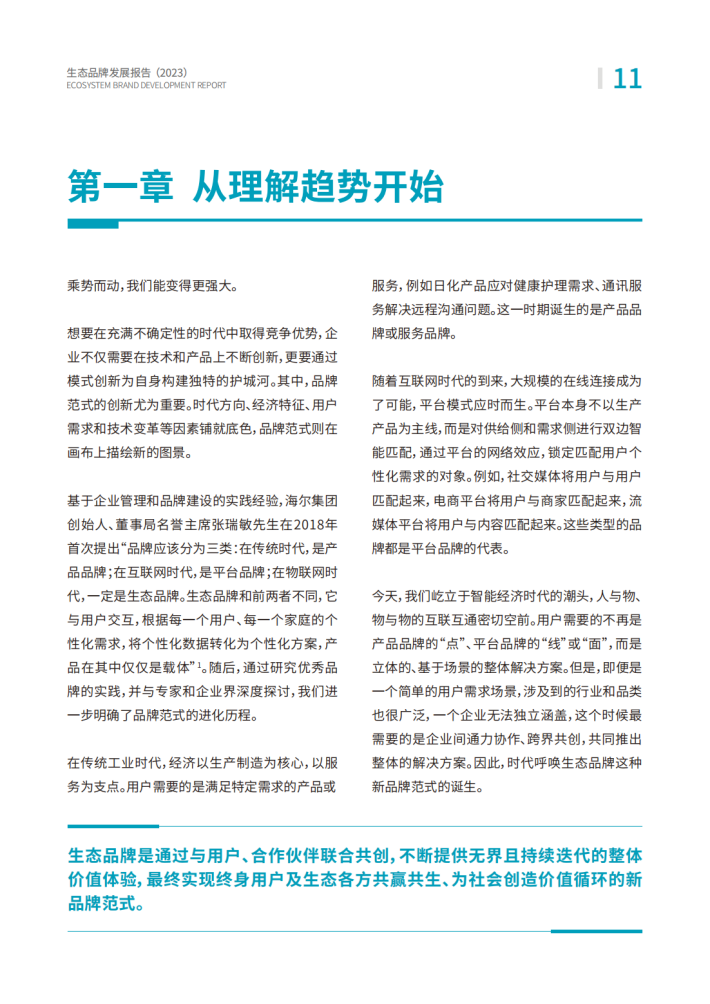 生态品牌发展报告（2023）
ECOSYSTEM BRAND DEVELOPMENT REPORT

11

第一章 从理解趋势开始

乘势而动，我们能变得更强大。

想要在充满不确定性的时代中取得竞争优势，企业不仅需要在技术和产品上不断创新，更要通过模式创新为自身构建独特的护城河。其中，品牌范式的创新尤为重要。时代方向、经济特征、用户需求和技术变革等因素铺就底色，品牌范式则在画布上描绘新的图景。

基于企业管理和品牌建设的实践经验，海尔集团创始人、董事局名誉主席张瑞敏先生在2018年首次提出“品牌应该分为三类：在传统时代，是产品品牌；在互联网时代，是平台品牌；在物联网时代，一定是生态品牌。生态品牌和前两者不同，它与用户交互，根据每一个用户、每一个家庭的个性化需求，将个性化数据转化为个性化方案，产品在其中仅仅是载体”$^1$。随后，通过研究优秀品牌的实践，并与专家和企业界深度探讨，我们进一步明确了品牌范式的进化历程。

在传统工业时代，经济以生产制造为核心，以服务为支点。用户需要的是满足特定需求的产品或服务，例如日化产品应对健康护理需求、通讯服务解决远程沟通问题。这一时期诞生的是产品品牌或服务品牌。

随着互联网时代的到来，大规模的在线连接成为了可能，平台模式应时而生。平台本身不以生产产品为主线，而是对供给侧和需求侧进行双边智能匹配，通过平台的网络效应，锁定匹配用户个性化需求的对象。例如，社交媒体将用户与用户匹配起来，电商平台将用户与商家匹配起来，流媒体平台将用户与内容匹配起来。这些类型的品牌都是平台品牌的代表。

今天，我们屹立于智能经济时代的潮头，人与物、物与物的互联互通密切空前。用户需要的不再是产品品牌的“点”、平台品牌的“线”或“面”，而是立体的、基于场景的整体解决方案。但是，即便是一个简单的用户需求场景，涉及到的行业和品类也很广泛，一个企业无法独立涵盖，这个时候最需要的是企业间通力协作、跨界共创，共同推出整体的解决方案。因此，时代呼唤生态品牌这种新品牌范式的诞生。

生态品牌是通过与用户、合作伙伴联合共创，不断提供无界且持续迭代的整体价值体验，最终实现终身用户及生态各方共赢共生、为社会创造价值循环的新品牌范式。